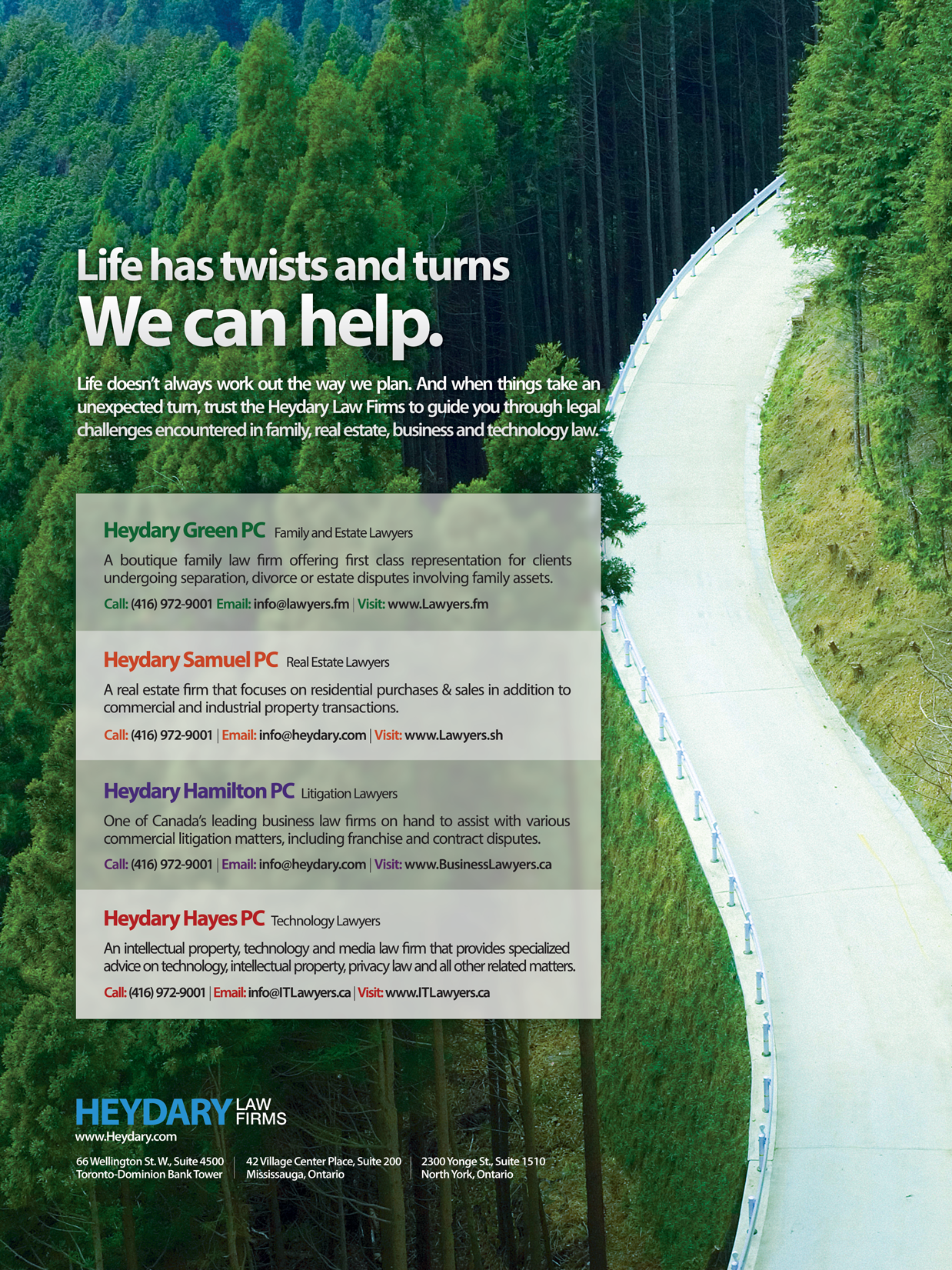 Life has twists and turns
We can help.

Life doesn't always work out the way we plan. And when things take an unexpected turn, trust the Heydary Law Firms to guide you through legal challenges encountered in family, real estate, business and technology law.

Heydary Green PC Family and Estate Lawyers
A boutique family law firm offering first class representation for clients undergoing separation, divorce or estate disputes involving family assets.
Call: (416) 972-9001 Email: info@lawyers.fm | Visit: www.Lawyers.fm

Heydary Samuel PC Real Estate Lawyers
A real estate firm that focuses on residential purchases & sales in addition to commercial and industrial property transactions.
Call: (416) 972-9001 | Email: info@heydary.com | Visit: www.Lawyers.sh

Heydary Hamilton PC Litigation Lawyers
One of Canada's leading business law firms on hand to assist with various commercial litigation matters, including franchise and contract disputes.
Call: (416) 972-9001 | Email: info@heydary.com | Visit: www.BusinessLawyers.ca

Heydary Hayes PC Technology Lawyers
An intellectual property, technology and media law firm that provides specialized advice on technology, intellectual property, privacy law and all other related matters.
Call: (416) 972-9001 | Email: info@ITLawyers.ca | Visit: www.ITLawyers.ca

HEYDARY LAW FIRMS
www.Heydary.com

66 Wellington St. W., Suite 4500
Toronto-Dominion Bank Tower

42 Village Center Place, Suite 200
Mississauga, Ontario

2300 Yonge St., Suite 1510
North York, Ontario